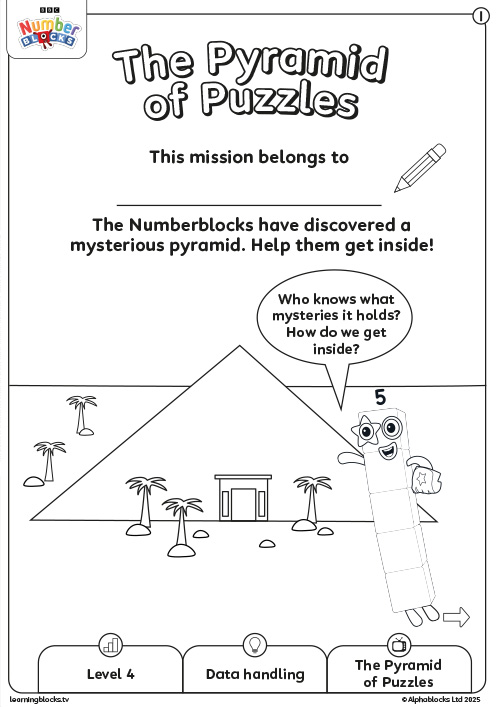 BBC
Number
BLOCKS

1

The Pyramid of Puzzles

This mission belongs to

The Numberblocks have discovered a mysterious pyramid. Help them get inside!

Who knows what mysteries it holds? How do we get inside?

5

Level 4

Data handling

The Pyramid of Puzzles

learningblocks.tv

© Alphablocks Ltd 2025